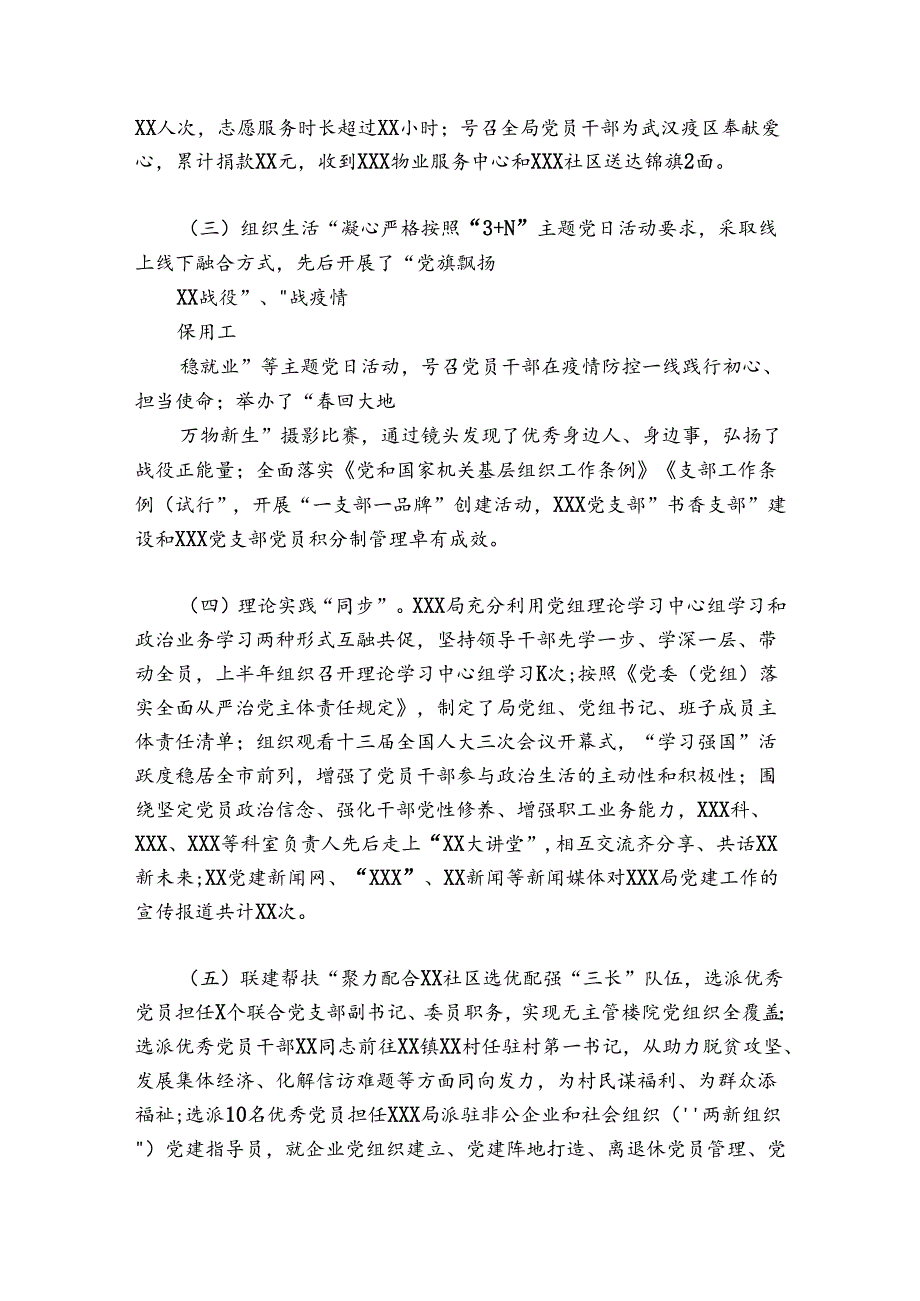 XX人次，志愿服务时长超过XX小时；号召全局党员干部为武汉疫区奉献爱心，累计捐款XX元，收到XXX物业服务中心和XXX社区送达锦旗2面。

（三）组织生活“凝心严格按照“3+N”主题党日活动要求，采取线上线下融合方式，先后开展了“党旗飘扬

XX战役”、"战疫情

保用工

稳就业”等主题党日活动，号召党员干部在疫情防控一线践行初心、担当使命；举办了“春回大地

万物新生”摄影比赛，通过镜头发现了优秀身边人、身边事，弘扬了战役正能量；全面落实《党和国家机关基层组织工作条例》《支部工作条例（试行”，开展“一支部一品牌”创建活动，XXX党支部”书香支部”建设和XXX党支部党员积分制管理卓有成效。

（四）理论实践“同步”。XXX局充分利用党组理论学习中心组学习和政治业务学习两种形式互融共促，坚持领导干部先学一步、学深一层、带动全员，上半年组织召开理论学习中心组学习K次;按照《党委（党组）落实全面从严治党主体责任规定》，制定了局党组、党组书记、班子成员主体责任清单；组织观看十三届全国人大三次会议开幕式，“学习强国”活跃度稳居全市前列，增强了党员干部参与政治生活的主动性和积极性；围绕坚定党员政治信念、强化干部党性修养、增强职工业务能力，XXX科、XXX、XXX等科室负责人先后走上“XX大讲堂”，相互交流齐分享、共话XX新未来;XX党建新闻网、“XXX”、XX新闻等新闻媒体对XXX局党建工作的宣传报道共计XX次。

（五）联建帮扶“聚力配合XX社区选优配强“三长”队伍，选派优秀党员担任X个联合党支部副书记、委员职务，实现无主管楼院党组织全覆盖;选派优秀党员干部XX同志前往XX镇XX村任驻村第一书记，从助力脱贫攻坚、发展集体经济、化解信访难题等方面同向发力，为村民谋福利、为群众添福祉;选派10名优秀党员担任XXX局派驻非公企业和社会组织（''两新组织")党建指导员，就企业党组织建立、党建阵地打造、离退休党员管理、党